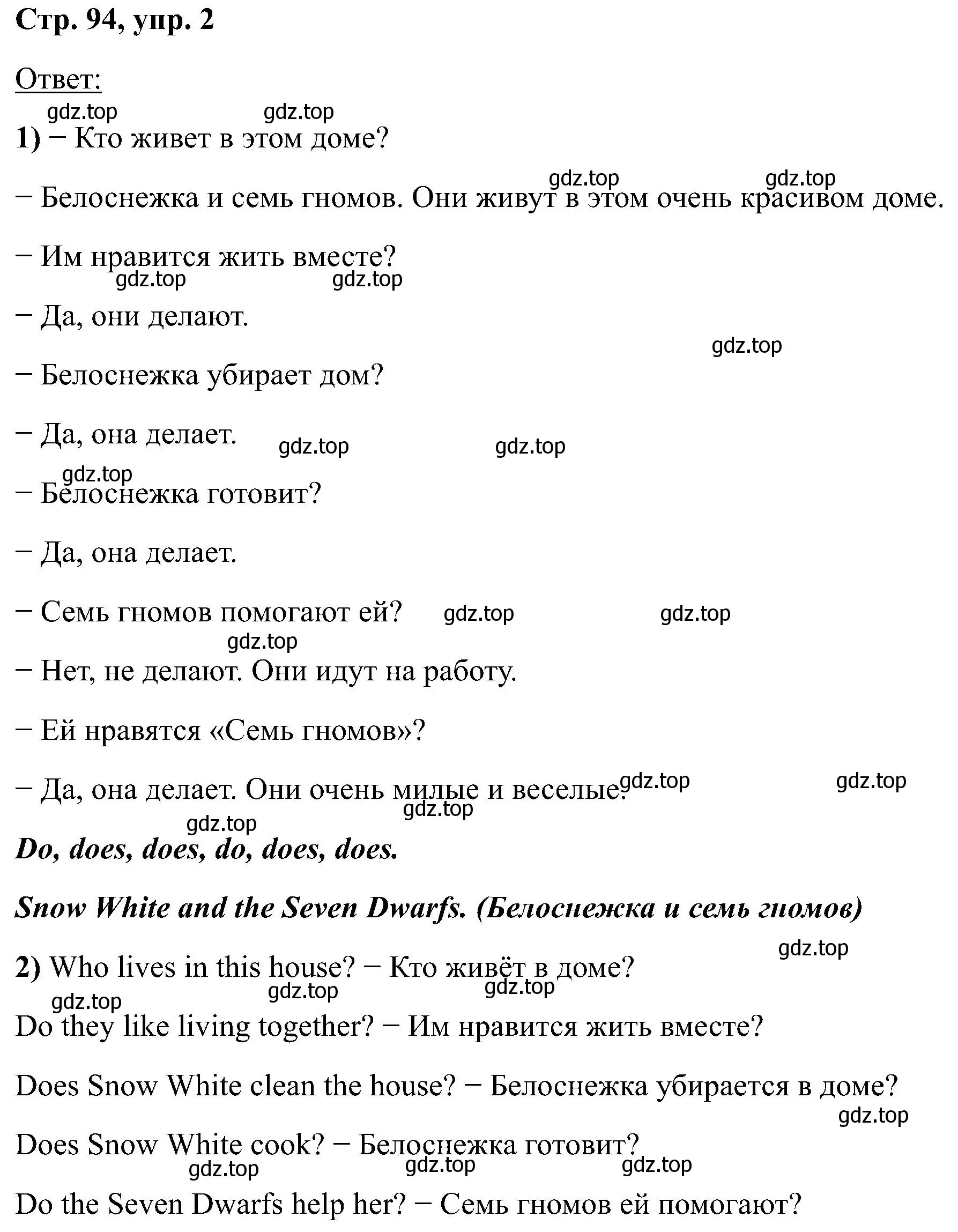 Стр. 94, упр. 2

Ответ:

gdz.top gdz.top

1) − Кто живет в этом доме?

gdz.top gdz.top

− Белоснежка и семь гномов. Они живут в этом очень красивом доме.

− Им нравится жить вместе?

gdz.top gdz.top

− Да, они делают.

gdz.top

− Белоснежка убирает дом?

− Да, она делает. gdz.top gdz.top

gdz.top

− Белоснежка готовит?

− Да, она делает.

− Семь гномов помогают ей? gdz.top gdz.top

gdz.top

− Нет, не делают. Они идут на работу.

− Ей нравятся «Семь гномов»?

− Да, она делает. Они очень милые и веселые. gdz.top gdz.top

gdz.top

gdz.top

Do, does, does, do, does, does.

Snow White and the Seven Dwarfs. (Белоснежка и семь гномов)

gdz.top

2) Who lives in this house? − Кто живёт в доме?

gdz.top gdz.top gdz.top

Do they like living together? − Им нравится жить вместе?

Does Snow White clean the house? − Белоснежка убирается в доме?

gdz.top

Does Snow White cook? − Белоснежка готовит?

gdz.top gdz.top gdz.top

Do the Seven Dwarfs help her? − Семь гномов ей помогают?